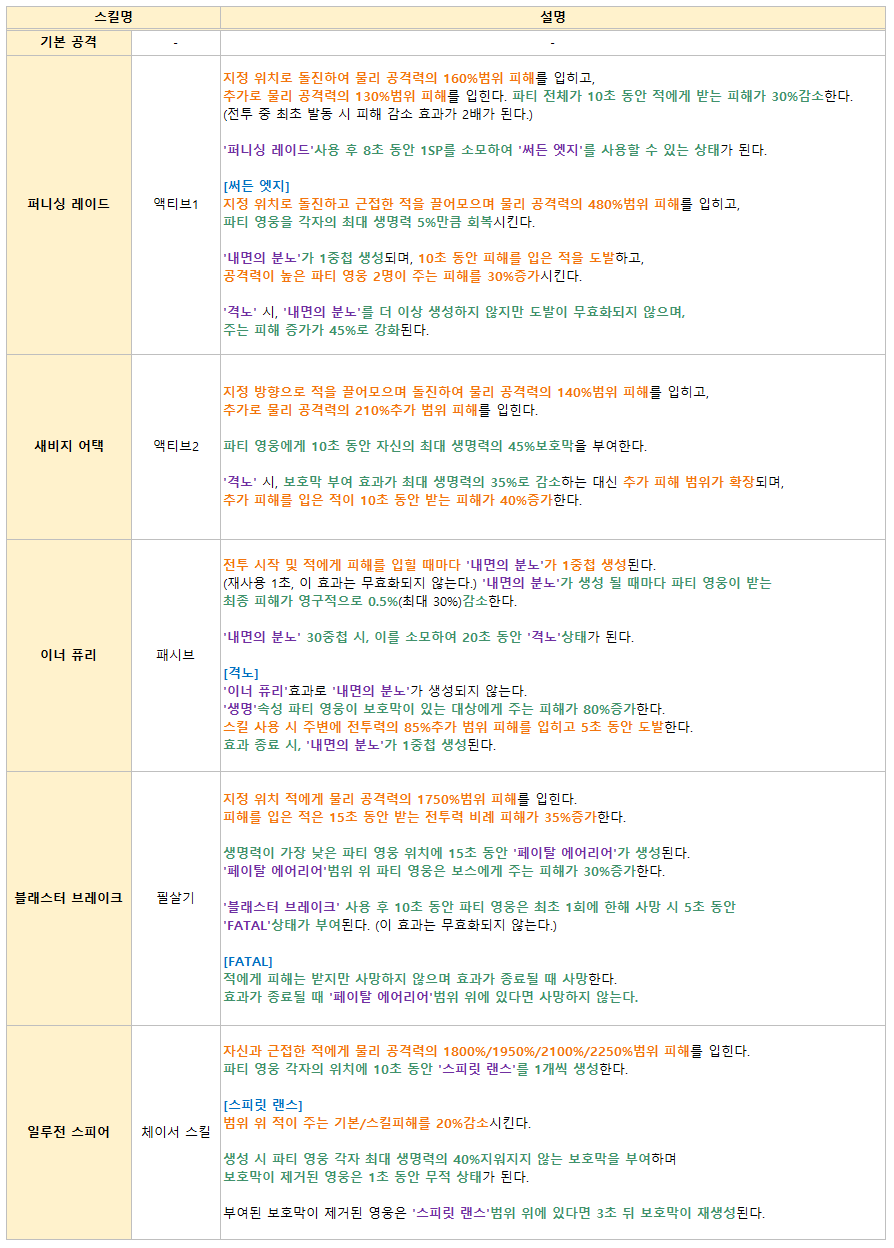 | 스킬명 | | 설명 |
|---|---|---|
| 기본 공격 | - | - |
| 퍼니싱 레이드 | 액티브1 | 지정 위치로 돌진하여 물리 공격력의 160%범위 피해를 입히고, 추가로 물리 공격력의 130%범위 피해를 입힌다. 파티 전체가 10초 동안 적에게 받는 피해가 30%감소한다. (전투 중 최초 발동 시 피해 감소 효과가 2배가 된다.) '퍼니싱 레이드'사용 후 8초 동안 1SP를 소모하여 '써든 엣지'를 사용할 수 있는 상태가 된다. [써든 엣지] 지정 위치로 돌진하고 근접한 적을 끌어모으며 물리 공격력의 480%범위 피해를 입히고, 파티 영웅을 각자의 최대 생명력 5%만큼 회복시킨다. '내면의 분노'가 1중첩 생성되며, 10초 동안 피해를 입은 적을 도발하고, 공격력이 높은 파티 영웅 2명이 주는 피해를 30%증가시킨다. '격노' 시, '내면의 분노'를 더 이상 생성하지 않지만 도발이 무효화되지 않으며, 주는 피해 증가가 45%로 강화된다. |
| 새비지 어택 | 액티브2 | 지정 방향으로 적을 끌어모으며 돌진하여 물리 공격력의 140%범위 피해를 입히고, 추가로 물리 공격력의 210%추가 범위 피해를 입힌다. 파티 영웅에게 10초 동안 자신의 최대 생명력의 45%보호막을 부여한다. '격노' 시, 보호막 부여 효과가 최대 생명력의 35%로 감소하는 대신 추가 피해 범위가 확장되며, 추가 피해를 입은 적이 10초 동안 받는 피해가 40%증가한다. |
| 이너 퓨리 | 패시브 | 전투 시작 및 적에게 피해를 입힐 때마다 '내면의 분노'가 1중첩 생성된다. (재사용 1초, 이 효과는 무효화되지 않는다.) '내면의 분노'가 생성 될 때마다 파티 영웅이 받는 최종 피해가 영구적으로 0.5%(최대 30%)감소한다. '내면의 분노' 30중첩 시, 이를 소모하여 20초 동안 '격노'상태가 된다. [격노] '이너 퓨리'효과로 '내면의 분노'가 생성되지 않는다. '생명'속성 파티 영웅이 보호막이 있는 대상에게 주는 피해가 80%증가한다. 스킬 사용 시 주변에 전투력의 85%추가 범위 피해를 입히고 5초 동안 도발한다. 효과 종료 시, '내면의 분노'가 1중첩 생성된다. |
| 블래스터 브레이크 | 필살기 | 지정 위치 적에게 물리 공격력의 1750%범위 피해를 입힌다. 피해를 입은 적은 15초 동안 받는 전투력 비례 피해가 35%증가한다. 생명력이 가장 낮은 파티 영웅 위치에 15초 동안 '페이탈 에어리어'가 생성된다. '페이탈 에어리어'범위 위 파티 영웅은 보스에게 주는 피해가 30%증가한다. '블래스터 브레이크' 사용 후 10초 동안 파티 영웅은 최초 1회에 한해 사망 시 5초 동안 'FATAL'상태가 부여된다. (이 효과는 무효화되지 않는다.) [FATAL] 적에게 피해는 받지만 사망하지 않으며 효과가 종료될 때 사망한다. 효과가 종료될 때 '페이탈 에어리어'범위 위에 있다면 사망하지 않는다. |
| 일루전 스피어 | 체이서 스킬 | 자신과 근접한 적에게 물리 공격력의 1800%/1950%/2100%/2250%범위 피해를 입힌다. 파티 영웅 각자의 위치에 10초 동안 '스피릿 랜스'를 1개씩 생성한다. [스피릿 랜스] 범위 위 적이 주는 기본/스킬피해를 20%감소시킨다. 생성 시 파티 영웅 각자 최대 생명력의 40%지워지지 않는 보호막을 부여하며 보호막이 제거된 영웅은 1초 동안 무적 상태가 된다. 부여된 보호막이 제거된 영웅은 '스피릿 랜스'범위 위에 있다면 3초 뒤 보호막이 재생성된다. |